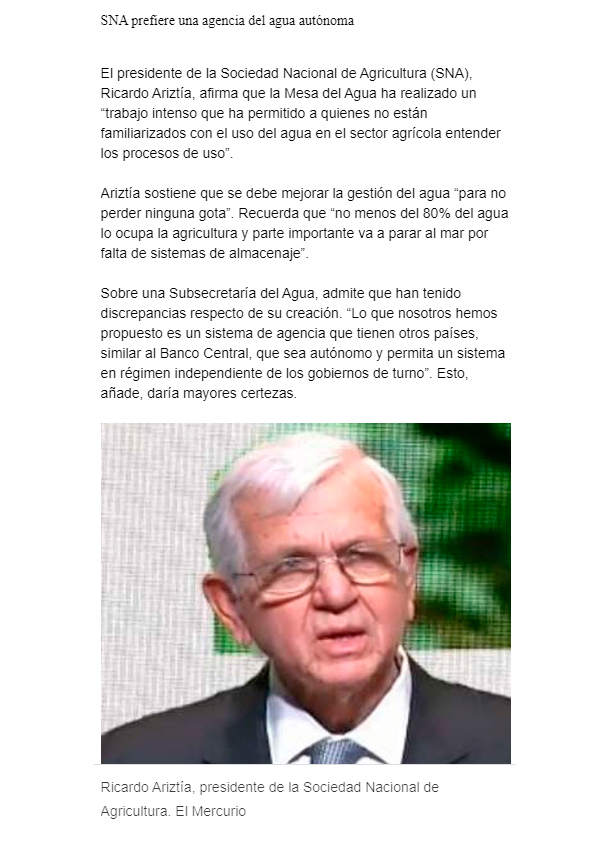 SNA prefiere una agencia del agua autónoma

El presidente de la Sociedad Nacional de Agricultura (SNA), Ricardo Ariztía, afirma que la Mesa del Agua ha realizado un "trabajo intenso que ha permitido a quienes no están familiarizados con el uso del agua en el sector agrícola entender los procesos de uso".

Ariztía sostiene que se debe mejorar la gestión del agua "para no perder ninguna gota". Recuerda que "no menos del 80% del agua lo ocupa la agricultura y parte importante va a parar al mar por falta de sistemas de almacenaje".

Sobre una Subsecretaría del Agua, admite que han tenido discrepancias respecto de su creación. "Lo que nosotros hemos propuesto es un sistema de agencia que tienen otros países, similar al Banco Central, que sea autónomo y permita un sistema en régimen independiente de los gobiernos de turno". Esto, añade, daría mayores certezas.

Ricardo Ariztía, presidente de la Sociedad Nacional de Agricultura. El Mercurio